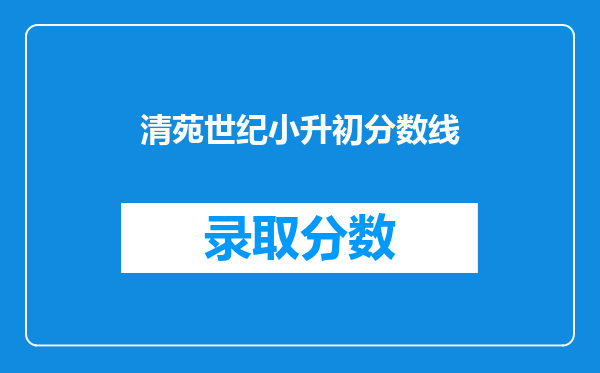 清苑世纪小升初分数线

录取分数